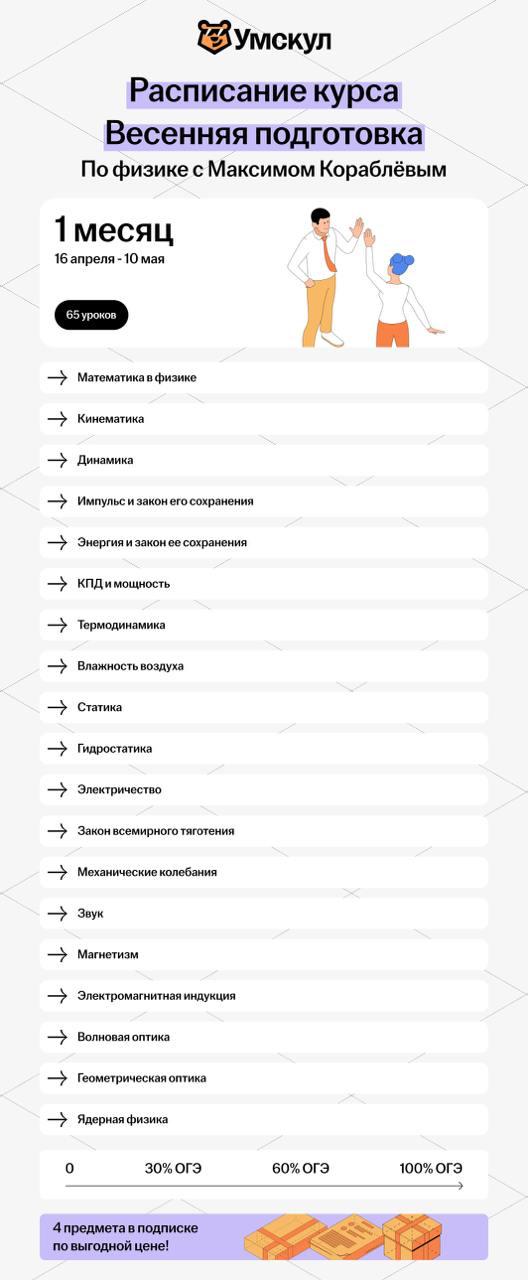 Умскул

Расписание курса
Весенняя подготовка
По физике с Максимом Кораблёвым

1 месяц
16 апреля - 10 мая

65 уроков

Математика в физике

Кинематика

Динамика

Импульс и закон его сохранения

Энергия и закон ее сохранения

КПД и мощность

Термодинамика

Влажность воздуха

Статика

Гидростатика

Электричество

Закон всемирного тяготения

Механические колебания

Звук

Магнетизм

Электромагнитная индукция

Волновая оптика

Геометрическая оптика

Ядерная физика

0 30% ОГЭ 60% ОГЭ 100% ОГЭ

4 предмета в подписке по выгодной цене!